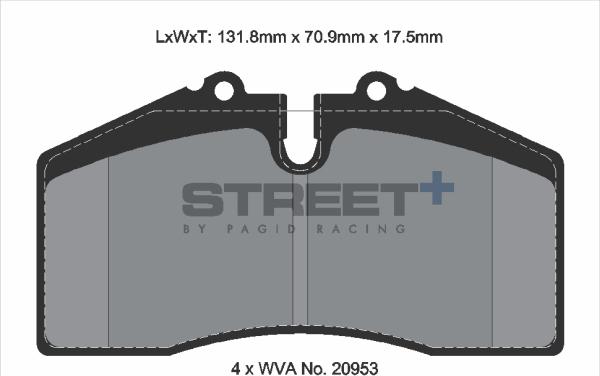 LxWxT: 131.8mm x 70.9mm x 17.5mm

STREET+
BY PAGID RACING

4 x WVA No. 20953